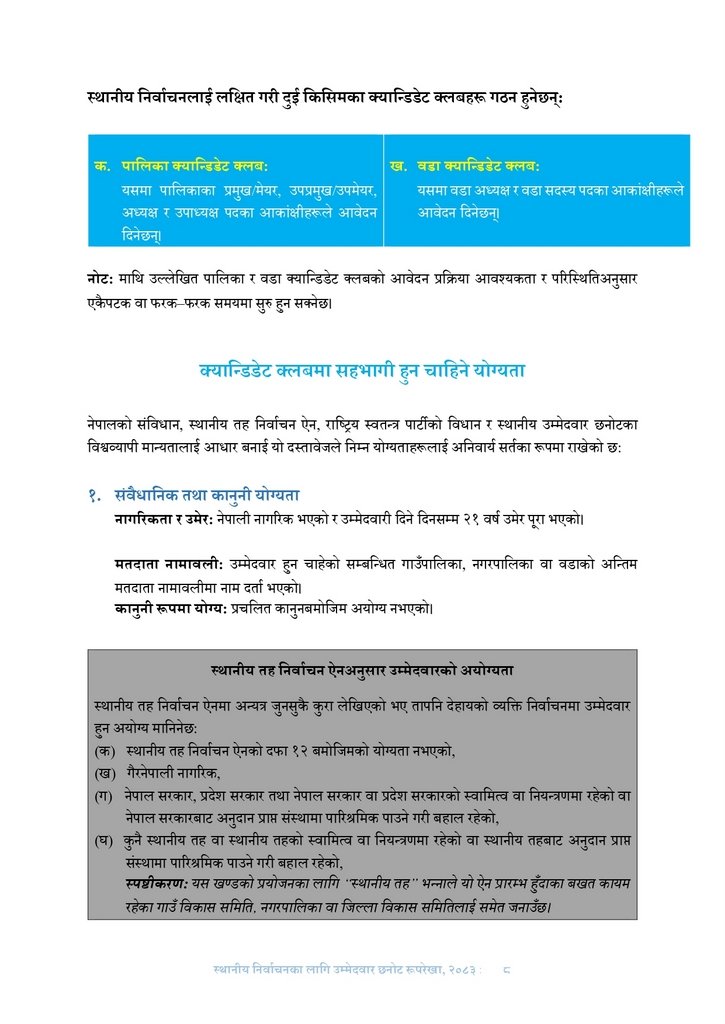 स्थानीय निर्वाचनलाई लक्षित गरी दुई किसिमका क्यान्डिडेट क्लबहरू गठन हुनेछन्:

क. पालिका क्यान्डिडेट क्लब:
यसमा पालिकाका प्रमुख/मेयर, उपप्रमुख/उपमेयर, अध्यक्ष र उपाध्यक्ष पदका आकांक्षीहरूले आवेदन दिनेछन्।

ख. वडा क्यान्डिडेट क्लब:
यसमा वडा अध्यक्ष र वडा सदस्य पदका आकांक्षीहरूले आवेदन दिनेछन्।

नोट: माथि उल्लेखित पालिका र वडा क्यान्डिडेट क्लबको आवेदन प्रक्रिया आवश्यकता र परिस्थितिअनुसार एकैपटक वा फरक–फरक समयमा सुरु हुन सक्नेछ।

क्यान्डिडेट क्लबमा सहभागी हुन चाहिने योग्यता

नेपालको संविधान, स्थानीय तह निर्वाचन ऐन, राष्ट्रिय स्वतन्त्र पार्टीको विधान र स्थानीय उम्मेदवार छनोटका विश्वव्यापी मान्यतालाई आधार बनाई यो दस्तावेजले निम्न योग्यताहरूलाई अनिवार्य सर्तका रूपमा राखेको छ:

१. संवैधानिक तथा कानुनी योग्यता
नागरिकता र उमेर: नेपाली नागरिक भएको र उम्मेदवारी दिने दिनसम्म २१ वर्ष उमेर पूरा भएको।

मतदाता नामावली: उम्मेदवार हुन चाहेको सम्बन्धित गाउँपालिका, नगरपालिका वा वडाको अन्तिम मतदाता नामावलीमा नाम दर्ता भएको।
कानुनी रूपमा योग्य: प्रचलित कानुनबमोजिम अयोग्य नभएको।

स्थानीय तह निर्वाचन ऐनअनुसार उम्मेदवारको अयोग्यता

स्थानीय तह निर्वाचन ऐनमा अन्यत्र जुनसुकै कुरा लेखिएको भए तापनि देहायको व्यक्ति निर्वाचनमा उम्मेदवार हुन अयोग्य मानिनेछ:
(क) स्थानीय तह निर्वाचन ऐनको दफा १२ बमोजिमको योग्यता नभएको,
(ख) गैरनेपाली नागरिक,
(ग) नेपाल सरकार, प्रदेश सरकार तथा नेपाल सरकार वा प्रदेश सरकारको स्वामित्व वा नियन्त्रणमा रहेको वा नेपाल सरकारबाट अनुदान प्राप्त संस्थामा पारिश्रमिक पाउने गरी बहाल रहेको,
(घ) कुनै स्थानीय तह वा स्थानीय तहको स्वामित्व वा नियन्त्रणमा रहेको वा स्थानीय तहबाट अनुदान प्राप्त संस्थामा पारिश्रमिक पाउने गरी बहाल रहेको,
स्पष्टीकरण: यस खण्डको प्रयोजनका लागि "स्थानीय तह" भन्नाले यो ऐन प्रारम्भ हुँदाका बखत कायम रहेका गाउँ विकास समिति, नगरपालिका वा जिल्ला विकास समितिलाई समेत जनाउँछ।

स्थानीय निर्वाचनका लागि उम्मेदवार छनोट रूपरेखा, २०८३ : ८